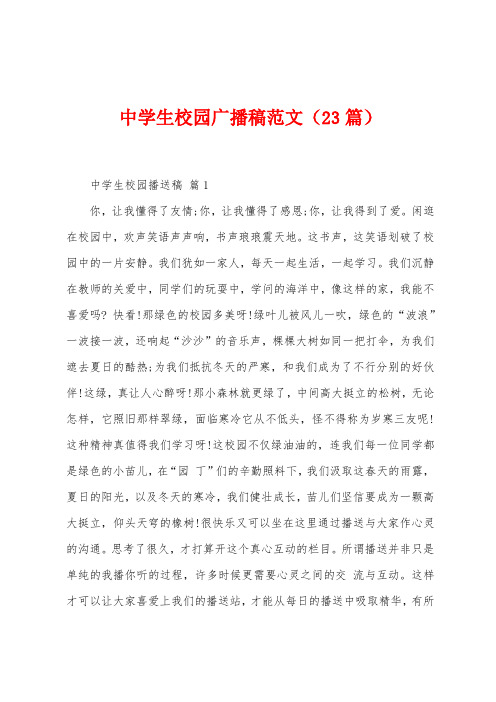 中学生校园广播稿范文（23篇）

中学生校园播送稿 篇1

你，让我懂得了友情;你，让我懂得了感恩;你，让我得到了爱。闲逛在校园中，欢声笑语声声响，书声琅琅震天地。这书声，这笑语划破了校园中的一片安静。我们犹如一家人，每天一起生活，一起学习。我们沉静在教师的关爱中，同学们的玩耍中，学问的海洋中，像这样的家，我能不喜爱吗? 快看!那绿色的校园多美呀!绿叶儿被风儿一吹，绿色的“波浪”一波接一波，还响起“沙沙”的音乐声，棵棵大树如同一把打伞，为我们遮去夏日的酷热;为我们抵抗冬天的严寒，和我们成为了不行分别的好伙伴!这绿，真让人心醉呀!那小森林就更绿了，中间高大挺立的松树，无论怎样，它照旧那样翠绿，面临寒冷它从不低头，怪不得称为岁寒三友呢!这种精神真值得我们学习呀!这校园不仅绿油油的，连我们每一位同学都是绿色的小苗儿，在“园 丁”们的辛勤照料下，我们汲取这春天的雨露，夏日的阳光，以及冬天的寒冷，我们健壮成长，苗儿们坚信要成为一颗高大挺立，仰头天穹的橡树!很快乐又可以坐在这里通过播送与大家作心灵的沟通。思考了很久，才打算开这个真心互动的栏目。所谓播送并非只是单纯的我播你听的过程，许多时候更需要心灵之间的交 流与互动。这样才可以让大家喜爱上我们的播送站，才能从每日的播送中吸取精华，有所